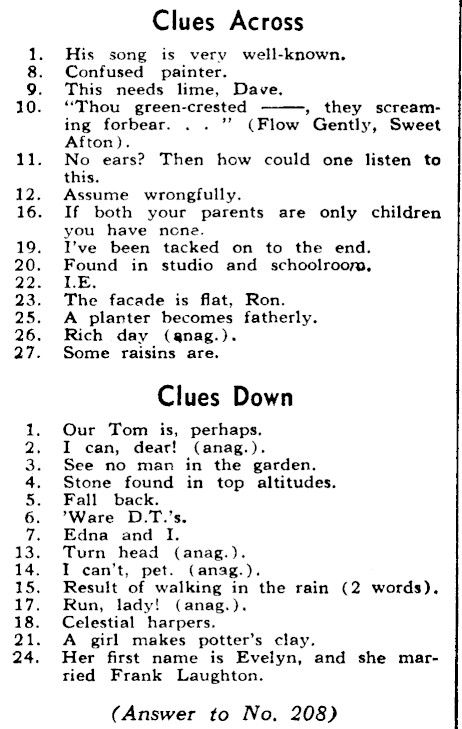 Clues Across

1. His song is very well-known.
8. Confused painter.
9. This needs lime, Dave.
10. "Thou green-crested ——, they screaming forbear. . . " (Flow Gently, Sweet Afton).
11. No ears? Then how could one listen to this.
12. Assume wrongfully.
16. If both your parents are only children you have none.
19. I've been tacked on to the end.
20. Found in studio and schoolroom.
22. I.E.
23. The facade is flat, Ron.
25. A planter becomes fatherly.
26. Rich day (anag.).
27. Some raisins are.

Clues Down

1. Our Tom is, perhaps.
2. I can, dear! (anag.).
3. See no man in the garden.
4. Stone found in top altitudes.
5. Fall back.
6. 'Ware D.T.'s.
7. Edna and I.
13. Turn head (anag.).
14. I can't, pet. (anag.).
15. Result of walking in the rain (2 words).
17. Run, lady! (anag.).
18. Celestial harpers.
21. A girl makes potter's clay.
24. Her first name is Evelyn, and she married Frank Laughton.

(Answer to No. 208)